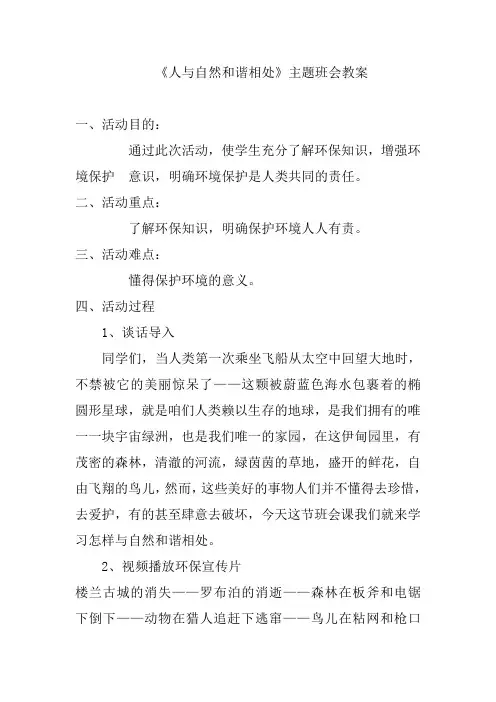 《人与自然和谐相处》主题班会教案

一、活动目的：

通过此次活动，使学生充分了解环保知识，增强环境保护　意识，明确环境保护是人类共同的责任。

二、活动重点：

了解环保知识，明确保护环境人人有责。

三、活动难点：

懂得保护环境的意义。

四、活动过程

1、谈话导入

同学们，当人类第一次乘坐飞船从太空中回望大地时，不禁被它的美丽惊呆了——这颗被蔚蓝色海水包裹着的椭圆形星球，就是咱们人类赖以生存的地球，是我们拥有的唯一一块宇宙绿洲，也是我们唯一的家园，在这伊甸园里，有茂密的森林，清澈的河流，绿茵茵的草地，盛开的鲜花，自由飞翔的鸟儿，然而，这些美好的事物人们并不懂得去珍惜，去爱护，有的甚至肆意去破坏，今天这节班会课我们就来学习怎样与自然和谐相处。

2、视频播放环保宣传片

楼兰古城的消失——罗布泊的消逝——森林在板斧和电锯下倒下——动物在猎人追赶下逃窜——鸟儿在粘网和枪口